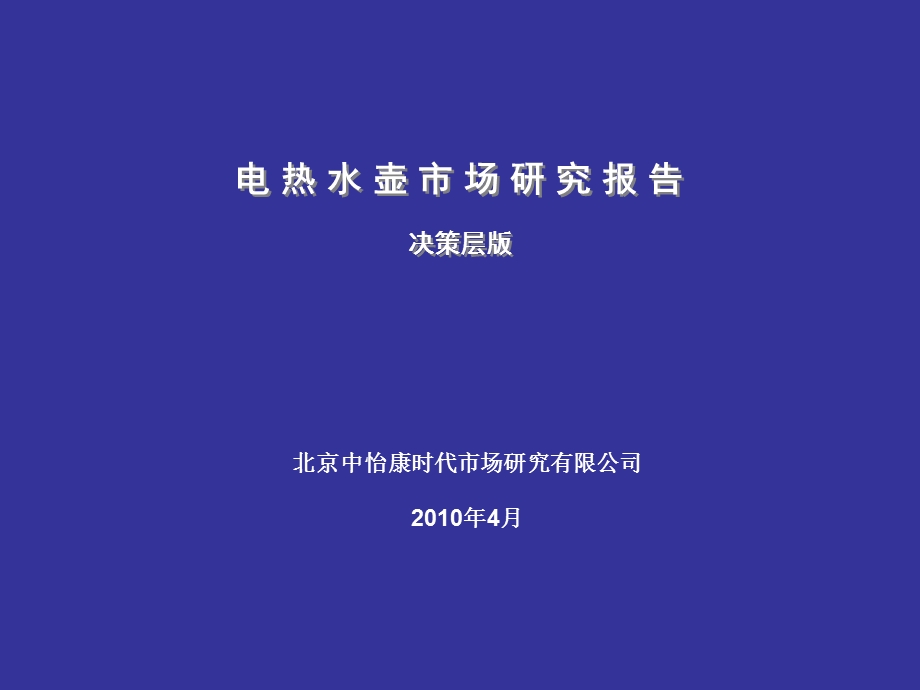 电热水壶市场研究报告

决策层版

北京中怡康时代市场研究有限公司

2010年4月